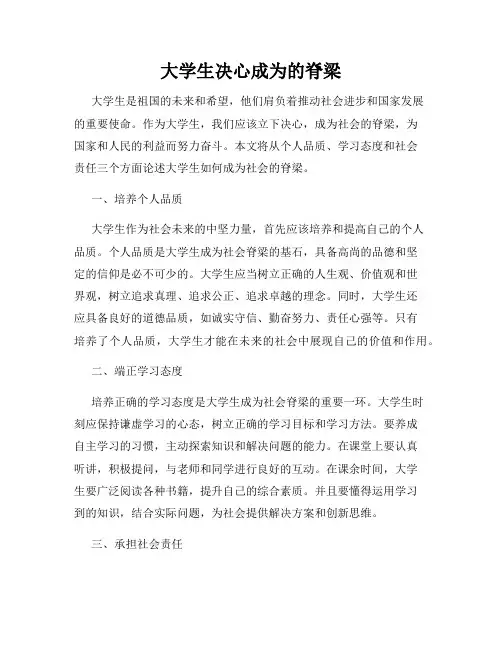 大学生决心成为的脊梁

大学生是祖国的未来和希望，他们肩负着推动社会进步和国家发展的重要使命。作为大学生，我们应该立下决心，成为社会的脊梁，为国家和人民的利益而努力奋斗。本文将从个人品质、学习态度和社会责任三个方面论述大学生如何成为社会的脊梁。

一、培养个人品质

大学生作为社会未来的中坚力量，首先应该培养和提高自己的个人品质。个人品质是大学生成为社会脊梁的基石，具备高尚的品德和坚定的信仰是必不可少的。大学生应当树立正确的人生观、价值观和世界观，树立追求真理、追求公正、追求卓越的理念。同时，大学生还应具备良好的道德品质，如诚实守信、勤奋努力、责任心强等。只有培养了个人品质，大学生才能在未来的社会中展现自己的价值和作用。

二、端正学习态度

培养正确的学习态度是大学生成为社会脊梁的重要一环。大学生时刻应保持谦虚学习的心态，树立正确的学习目标和学习方法。要养成自主学习的习惯，主动探索知识和解决问题的能力。在课堂上要认真听讲，积极提问，与老师和同学进行良好的互动。在课余时间，大学生要广泛阅读各种书籍，提升自己的综合素质。并且要懂得运用学习到的知识，结合实际问题，为社会提供解决方案和创新思维。

三、承担社会责任